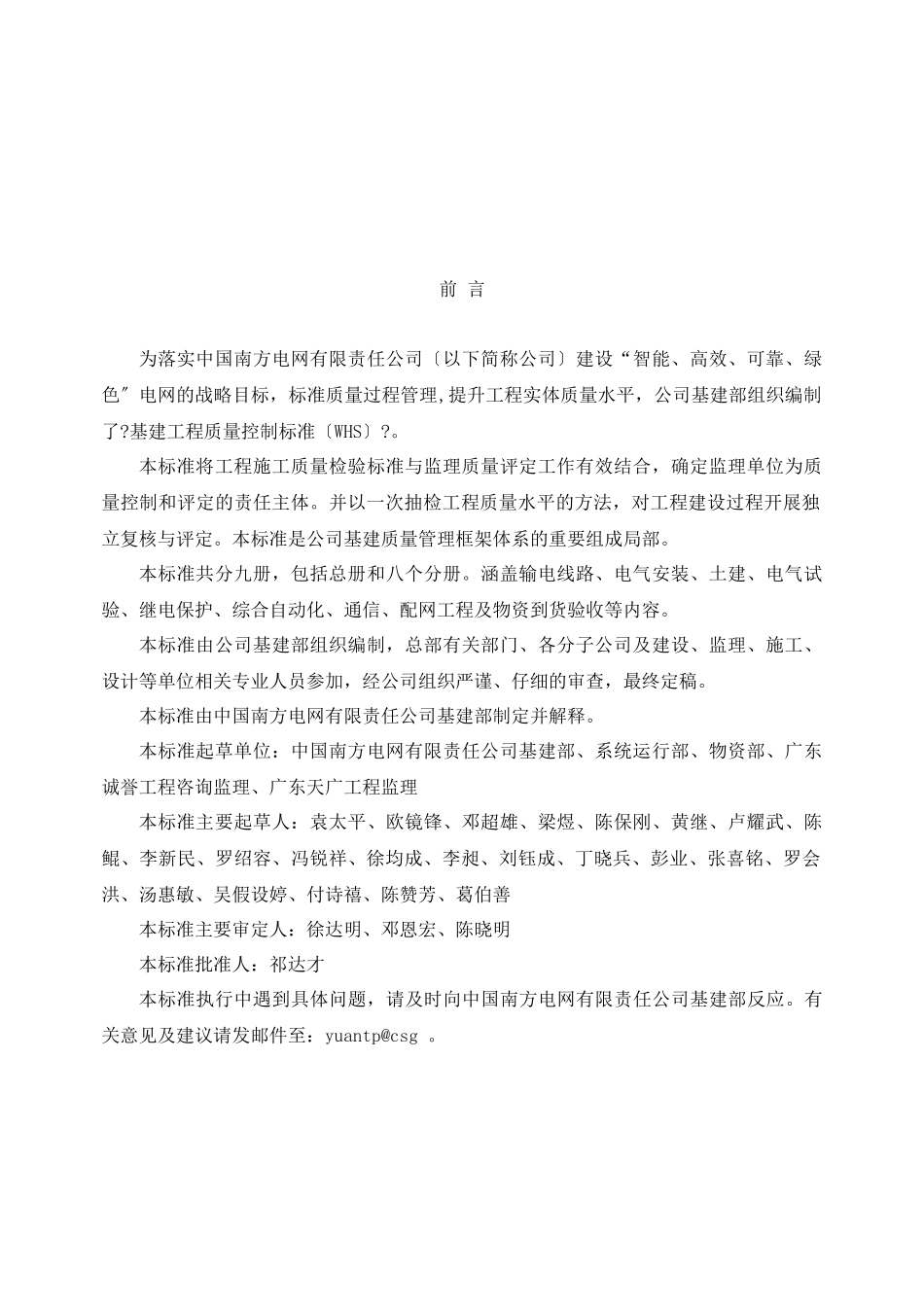 前 言

为落实中国南方电网有限责任公司〔以下简称公司〕建设“智能、高效、可靠、绿色″电网的战略目标，标准质量过程管理,提升工程实体质量水平，公司基建部组织编制了?基建工程质量控制标准〔WHS〕?。

本标准将工程施工质量检验标准与监理质量评定工作有效结合，确定监理单位为质量控制和评定的责任主体。并以一次抽检工程质量水平的方法，对工程建设过程开展独立复核与评定。本标准是公司基建质量管理框架体系的重要组成局部。

本标准共分九册，包括总册和八个分册。涵盖输电线路、电气安装、土建、电气试验、继电保护、综合自动化、通信、配网工程及物资到货验收等内容。

本标准由公司基建部组织编制，总部有关部门、各分子公司及建设、监理、施工、设计等单位相关专业人员参加，经公司组织严谨、仔细的审查，最终定稿。

本标准由中国南方电网有限责任公司基建部制定并解释。

本标准起草单位：中国南方电网有限责任公司基建部、系统运行部、物资部、广东诚誉工程咨询监理、广东天广工程监理

本标准主要起草人：袁太平、欧镜锋、邓超雄、梁煜、陈保刚、黄继、卢耀武、陈鲲、李新民、罗绍容、冯锐祥、徐均成、李昶、刘钰成、丁晓兵、彭业、张喜铭、罗会洪、汤惠敏、吴假设婷、付诗禧、陈赞芳、葛伯善

本标准主要审定人：徐达明、邓恩宏、陈晓明

本标准批准人：祁达才

本标准执行中遇到具体问题，请及时向中国南方电网有限责任公司基建部反应。有关意见及建议请发邮件至：yuantp@csg 。